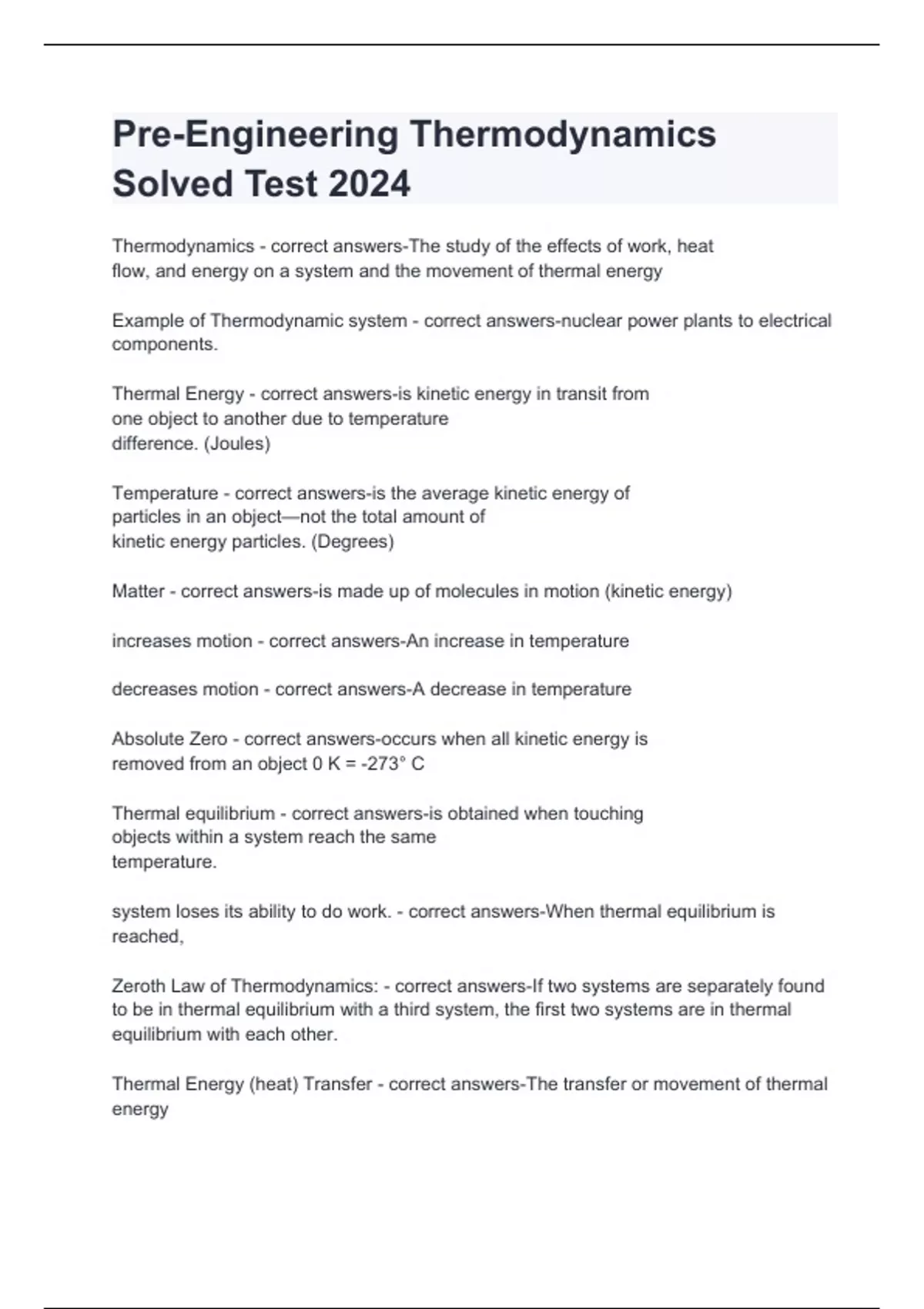 Pre-Engineering Thermodynamics Solved Test 2024

Thermodynamics - correct answers-The study of the effects of work, heat flow, and energy on a system and the movement of thermal energy

Example of Thermodynamic system - correct answers-nuclear power plants to electrical components.

Thermal Energy - correct answers-is kinetic energy in transit from one object to another due to temperature difference. (Joules)

Temperature - correct answers-is the average kinetic energy of particles in an object—not the total amount of kinetic energy particles. (Degrees)

Matter - correct answers-is made up of molecules in motion (kinetic energy)

increases motion - correct answers-An increase in temperature

decreases motion - correct answers-A decrease in temperature

Absolute Zero - correct answers-occurs when all kinetic energy is removed from an object 0 K = -273° C

Thermal equilibrium - correct answers-is obtained when touching objects within a system reach the same temperature.

system loses its ability to do work. - correct answers-When thermal equilibrium is reached,

Zeroth Law of Thermodynamics: - correct answers-If two systems are separately found to be in thermal equilibrium with a third system, the first two systems are in thermal equilibrium with each other.

Thermal Energy (heat) Transfer - correct answers-The transfer or movement of thermal energy